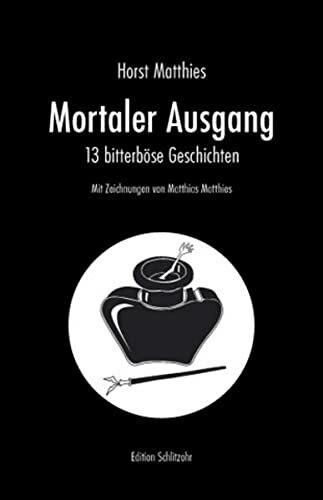 Horst Matthies

Mortaler Ausgang

13 bitterböse Geschichten

Mit Zeichnungen von Matthias Matthies

Edition Schlitzohr